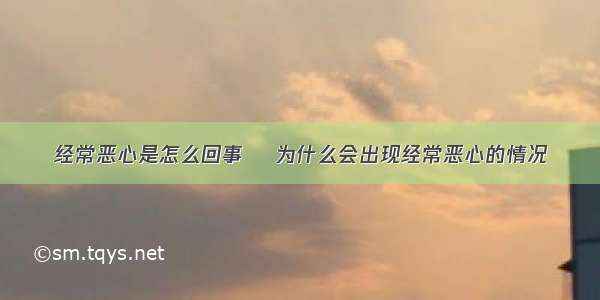 经常恶心是怎么回事　为什么会出现经常恶心的情况

©sm.tqys.net